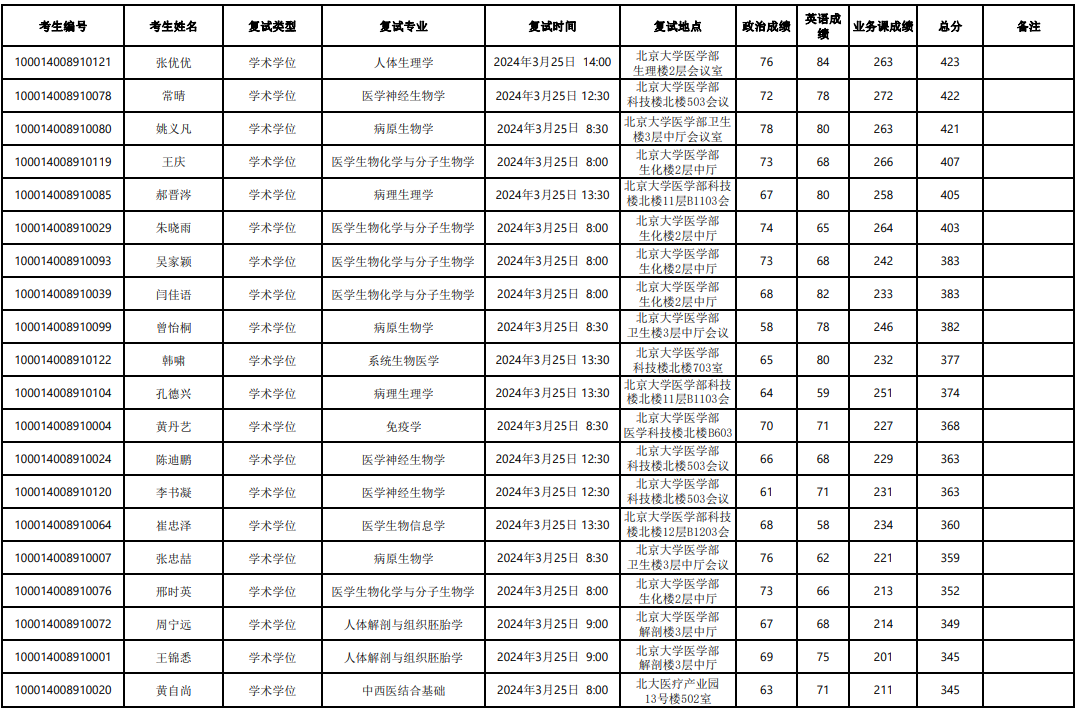 | 考生编号 | 考生姓名 | 复试类型 | 复试专业 | 复试时间 | 复试地点 | 政治成绩 | 英语成绩 | 业务课成绩 | 总分 | 备注 |
|---|---|---|---|---|---|---|---|---|---|---|
| 100014008910121 | 张优优 | 学术学位 | 人体生理学 | 2024年3月25日 14:00 | 北京大学医学部生理楼2层会议室 | 76 | 84 | 263 | 423 | |
| 100014008910078 | 常晴 | 学术学位 | 医学神经生物学 | 2024年3月25日 12:30 | 北京大学医学部科技楼北楼503会议 | 72 | 78 | 272 | 422 | |
| 100014008910080 | 姚义凡 | 学术学位 | 病原生物学 | 2024年3月25日 8:30 | 北京大学医学部卫生楼3层中厅会议室 | 78 | 80 | 263 | 421 | |
| 100014008910119 | 王庆 | 学术学位 | 医学生物化学与分子生物学 | 2024年3月25日 8:00 | 北京大学医学部生化楼2层中厅 | 73 | 68 | 266 | 407 | |
| 100014008910085 | 郝晋涔 | 学术学位 | 病理生理学 | 2024年3月25日 13:30 | 北京大学医学部科技楼北楼11层B1103会 | 67 | 80 | 258 | 405 | |
| 100014008910029 | 朱晓雨 | 学术学位 | 医学生物化学与分子生物学 | 2024年3月25日 8:00 | 北京大学医学部生化楼2层中厅 | 74 | 65 | 264 | 403 | |
| 100014008910093 | 吴家颖 | 学术学位 | 医学生物化学与分子生物学 | 2024年3月25日 8:00 | 北京大学医学部生化楼2层中厅 | 73 | 68 | 242 | 383 | |
| 100014008910039 | 闫佳语 | 学术学位 | 医学生物化学与分子生物学 | 2024年3月25日 8:00 | 北京大学医学部生化楼2层中厅 | 68 | 82 | 233 | 383 | |
| 100014008910099 | 曾怡桐 | 学术学位 | 病原生物学 | 2024年3月25日 8:30 | 北京大学医学部卫生楼3层中厅会议 | 58 | 78 | 246 | 382 | |
| 100014008910122 | 韩啸 | 学术学位 | 系统生物医学 | 2024年3月25日 13:30 | 北京大学医学部科技楼北楼703室 | 65 | 80 | 232 | 377 | |
| 100014008910104 | 孔德兴 | 学术学位 | 病理生理学 | 2024年3月25日 13:30 | 北京大学医学部科技楼北楼11层B1103会 | 64 | 59 | 251 | 374 | |
| 100014008910004 | 黄丹艺 | 学术学位 | 免疫学 | 2024年3月25日 8:30 | 北京大学医学部医学科技楼北楼B603 | 70 | 71 | 227 | 368 | |
| 100014008910024 | 陈迪鹏 | 学术学位 | 医学神经生物学 | 2024年3月25日 12:30 | 北京大学医学部科技楼北楼503会议 | 66 | 68 | 229 | 363 | |
| 100014008910120 | 李书凝 | 学术学位 | 医学神经生物学 | 2024年3月25日 12:30 | 北京大学医学部科技楼北楼503会议 | 61 | 71 | 231 | 363 | |
| 100014008910064 | 崔忠泽 | 学术学位 | 医学生物信息学 | 2024年3月25日 13:30 | 北京大学医学部科技楼北楼12层B1203会 | 68 | 58 | 234 | 360 | |
| 100014008910007 | 张忠喆 | 学术学位 | 病原生物学 | 2024年3月25日 8:30 | 北京大学医学部卫生楼3层中厅会议 | 76 | 62 | 221 | 359 | |
| 100014008910076 | 邢时英 | 学术学位 | 医学生物化学与分子生物学 | 2024年3月25日 8:00 | 北京大学医学部生化楼2层中厅 | 73 | 66 | 213 | 352 | |
| 100014008910072 | 周宁远 | 学术学位 | 人体解剖与组织胚胎学 | 2024年3月25日 9:00 | 北京大学医学部解剖楼3层中厅 | 67 | 68 | 214 | 349 | |
| 100014008910001 | 王锦悉 | 学术学位 | 人体解剖与组织胚胎学 | 2024年3月25日 9:00 | 北京大学医学部解剖楼3层中厅 | 69 | 75 | 201 | 345 | |
| 100014008910020 | 黄自尚 | 学术学位 | 中西医结合基础 | 2024年3月25日 8:00 | 北大医疗产业园13号楼502室 | 63 | 71 | 211 | 345 | |